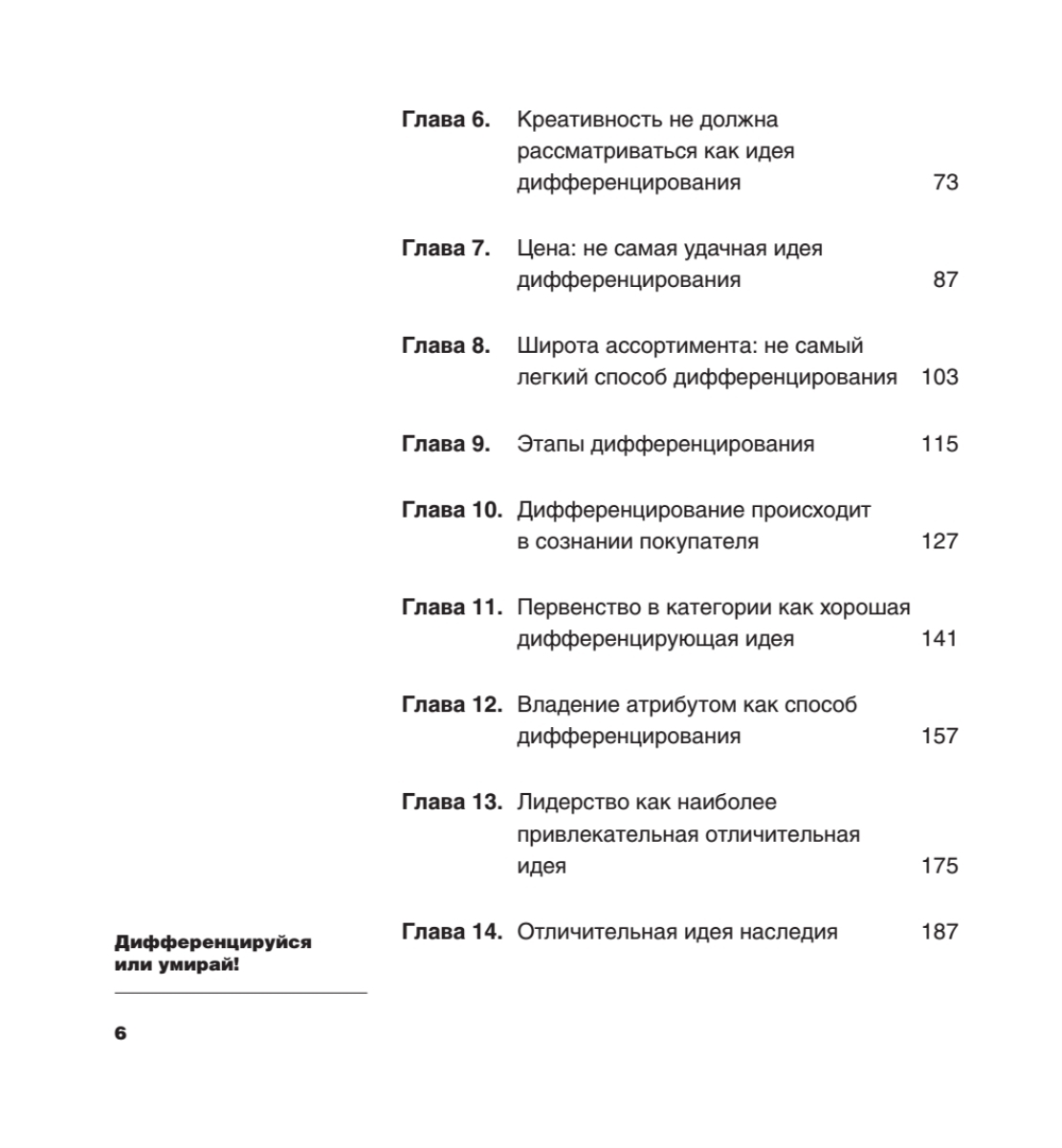 Глава 6. Креативность не должна рассматриваться как идея дифференцирования 73

Глава 7. Цена: не самая удачная идея дифференцирования 87

Глава 8. Широта ассортимента: не самый легкий способ дифференцирования 103

Глава 9. Этапы дифференцирования 115

Глава 10. Дифференцирование происходит в сознании покупателя 127

Глава 11. Первенство в категории как хорошая дифференцирующая идея 141

Глава 12. Владение атрибутом как способ дифференцирования 157

Глава 13. Лидерство как наиболее привлекательная отличительная идея 175

Глава 14. Отличительная идея наследия 187

Дифференцируйся или умирай!

6